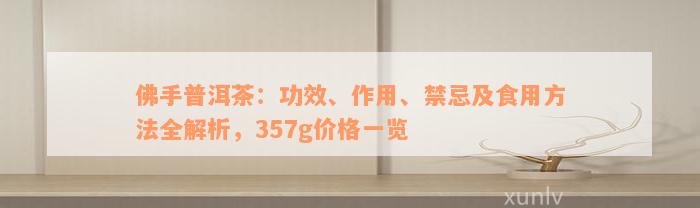 佛手普洱茶：功效、作用、禁忌及食用方法全解析，357g价格一览

xunlv